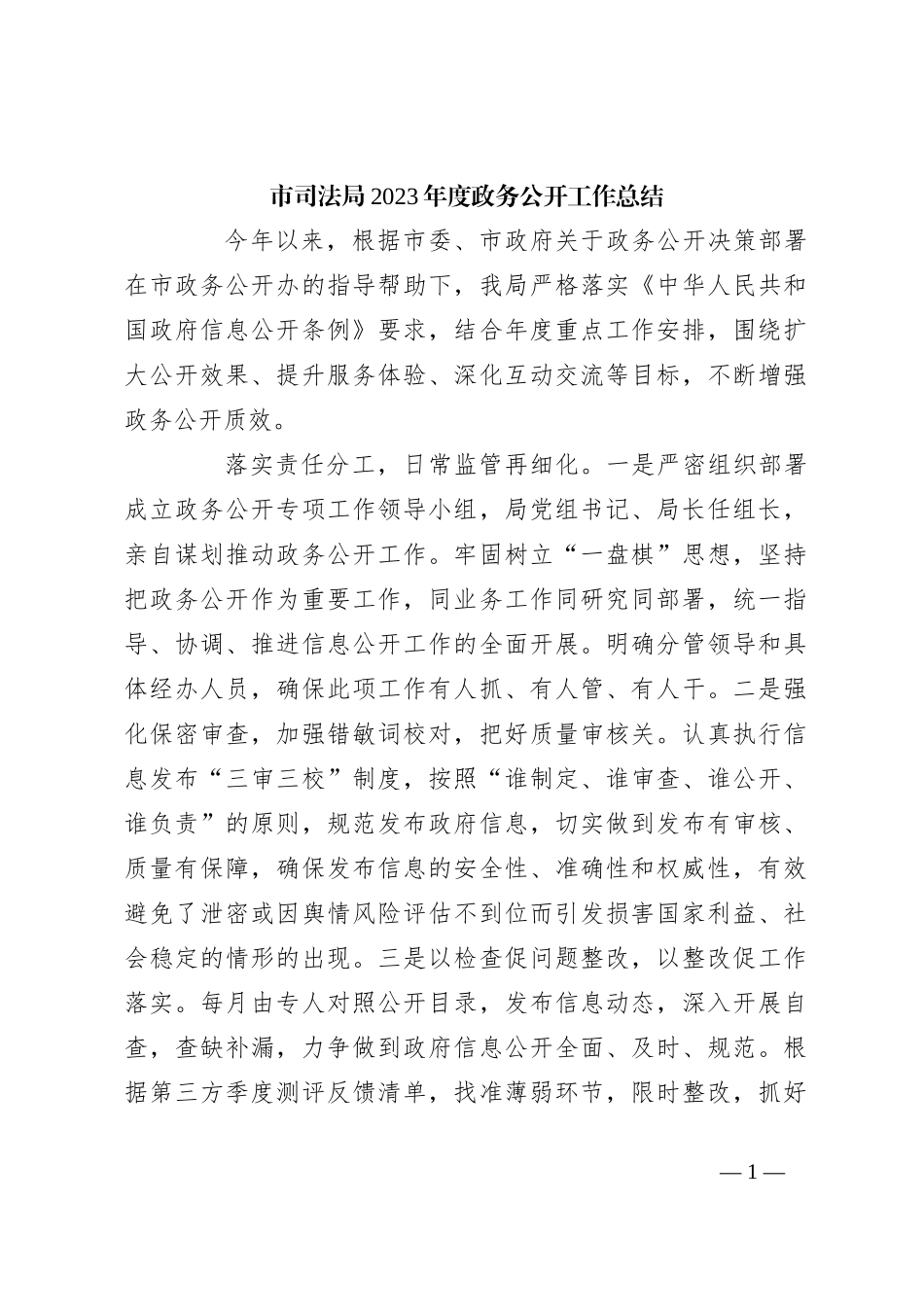 市司法局2023年度政务公开工作总结

今年以来，根据市委、市政府关于政务公开决策部署在市政务公开办的指导帮助下，我局严格落实《中华人民共和国政府信息公开条例》要求，结合年度重点工作安排，围绕扩大公开效果、提升服务体验、深化互动交流等目标，不断增强政务公开质效。

落实责任分工，日常监管再细化。一是严密组织部署成立政务公开专项工作领导小组，局党组书记、局长任组长，亲自谋划推动政务公开工作。牢固树立“一盘棋”思想，坚持把政务公开作为重要工作，同业务工作同研究同部署，统一指导、协调、推进信息公开工作的全面开展。明确分管领导和具体经办人员，确保此项工作有人抓、有人管、有人干。二是强化保密审查，加强错敏词校对，把好质量审核关。认真执行信息发布“三审三校”制度，按照“谁制定、谁审查、谁公开、谁负责”的原则，规范发布政府信息，切实做到发布有审核、质量有保障，确保发布信息的安全性、准确性和权威性，有效避免了泄密或因舆情风险评估不到位而引发损害国家利益、社会稳定的情形的出现。三是以检查促问题整改，以整改促工作落实。每月由专人对照公开目录，发布信息动态，深入开展自查，查缺补漏，力争做到政府信息公开全面、及时、规范。根据第三方季度测评反馈清单，找准薄弱环节，限时整改，抓好

— 1 —